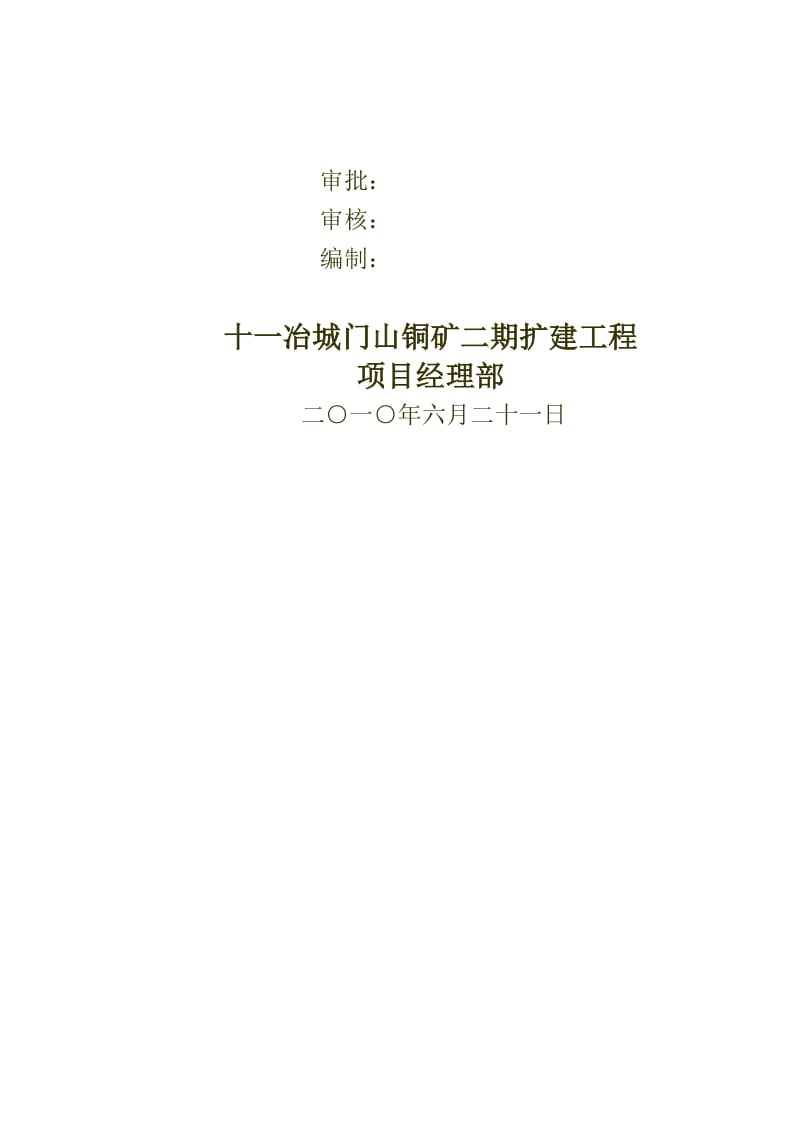 审批：
审核：
编制：

十一冶城门山铜矿二期扩建工程
项目经理部
二〇一〇年六月二十一日